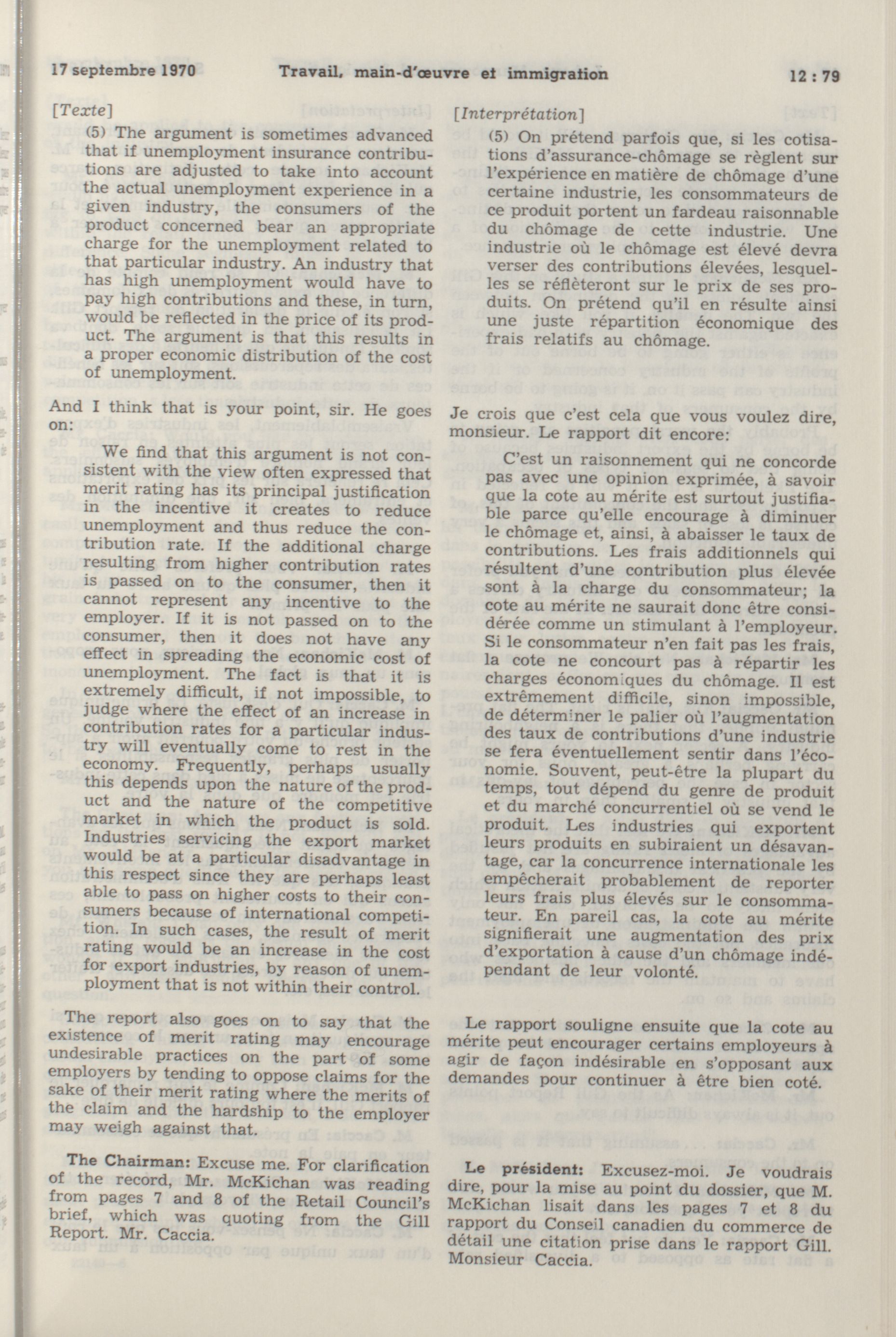 17 septembre 1970 Travail, main-d'œuvre et immigration 12 : 79

[Texte]

(5) The argument is sometimes advanced that if unemployment insurance contributions are adjusted to take into account the actual unemployment experience in a given industry, the consumers of the product concerned bear an appropriate charge for the unemployment related to that particular industry. An industry that has high unemployment would have to pay high contributions and these, in turn, would be reflected in the price of its product. The argument is that this results in a proper economic distribution of the cost of unemployment.

And I think that is your point, sir. He goes on:

We find that this argument is not consistent with the view often expressed that merit rating has its principal justification in the incentive it creates to reduce unemployment and thus reduce the contribution rate. If the additional charge resulting from higher contribution rates is passed on to the consumer, then it cannot represent any incentive to the employer. If it is not passed on to the consumer, then it does not have any effect in spreading the economic cost of unemployment. The fact is that it is extremely difficult, if not impossible, to judge where the effect of an increase in contribution rates for a particular industry will eventually come to rest in the economy. Frequently, perhaps usually this depends upon the nature of the product and the nature of the competitive market in which the product is sold. Industries servicing the export market would be at a particular disadvantage in this respect since they are perhaps least able to pass on higher costs to their consumers because of international competition. In such cases, the result of merit rating would be an increase in the cost for export industries, by reason of unemployment that is not within their control.

The report also goes on to say that the existence of merit rating may encourage undesirable practices on the part of some employers by tending to oppose claims for the sake of their merit rating where the merits of the claim and the hardship to the employer may weigh against that.

The Chairman: Excuse me. For clarification of the record, Mr. McKichan was reading from pages 7 and 8 of the Retail Council's brief, which was quoting from the Gill Report. Mr. Caccia.

[Interprétation]

(5) On prétend parfois que, si les cotisations d'assurance-chômage se règlent sur l'expérience en matière de chômage d'une certaine industrie, les consommateurs de ce produit portent un fardeau raisonnable du chômage de cette industrie. Une industrie où le chômage est élevé devra verser des contributions élevées, lesquelles se réflèteront sur le prix de ses produits. On prétend qu'il en résulte ainsi une juste répartition économique des frais relatifs au chômage.

Je crois que c'est cela que vous voulez dire, monsieur. Le rapport dit encore:

C'est un raisonnement qui ne concorde pas avec une opinion exprimée, à savoir que la cote au mérite est surtout justifiable parce qu'elle encourage à diminuer le chômage et, ainsi, à abaisser le taux de contributions. Les frais additionnels qui résultent d'une contribution plus élevée sont à la charge du consommateur; la cote au mérite ne saurait donc être considérée comme un stimulant à l'employeur. Si le consommateur n'en fait pas les frais, la cote ne concourt pas à répartir les charges économiques du chômage. Il est extrêmement difficile, sinon impossible, de déterminer le palier où l'augmentation des taux de contributions d'une industrie se fera éventuellement sentir dans l'économie. Souvent, peut-être la plupart du temps, tout dépend du genre de produit et du marché concurrentiel où se vend le produit. Les industries qui exportent leurs produits en subiraient un désavantage, car la concurrence internationale les empêcherait probablement de reporter leurs frais plus élevés sur le consommateur. En pareil cas, la cote au mérite signifierait une augmentation des prix d'exportation à cause d'un chômage indépendant de leur volonté.

Le rapport souligne ensuite que la cote au mérite peut encourager certains employeurs à agir de façon indésirable en s'opposant aux demandes pour continuer à être bien coté.

Le président: Excusez-moi. Je voudrais dire, pour la mise au point du dossier, que M. McKichan lisait dans les pages 7 et 8 du rapport du Conseil canadien du commerce de détail une citation prise dans le rapport Gill. Monsieur Caccia.